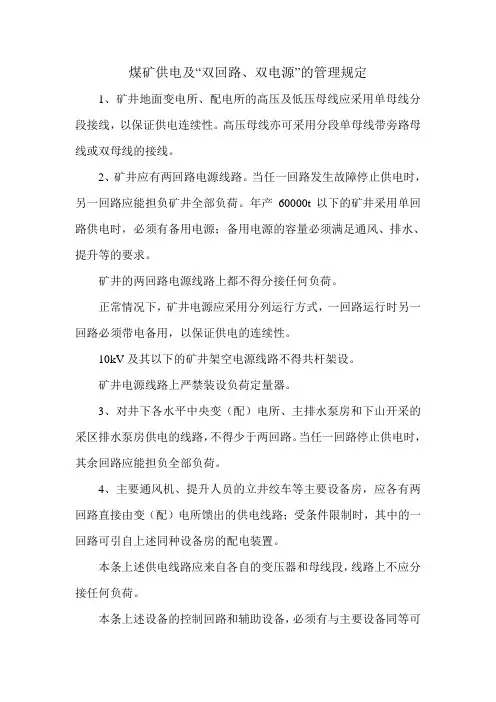 煤矿供电及“双回路、双电源”的管理规定

1、矿井地面变电所、配电所的高压及低压母线应采用单母线分段接线，以保证供电连续性。高压母线亦可采用分段单母线带旁路母线或双母线的接线。

2、矿井应有两回路电源线路。当任一回路发生故障停止供电时，另一回路应能担负矿井全部负荷。年产 60000t 以下的矿井采用单回路供电时，必须有备用电源；备用电源的容量必须满足通风、排水、提升等的要求。

矿井的两回路电源线路上都不得分接任何负荷。

正常情况下，矿井电源应采用分列运行方式，一回路运行时另一回路必须带电备用，以保证供电的连续性。

10kV 及其以下的矿井架空电源线路不得共杆架设。

矿井电源线路上严禁装设负荷定量器。

3、对井下各水平中央变（配）电所、主排水泵房和下山开采的采区排水泵房供电的线路，不得少于两回路。当任一回路停止供电时，其余回路应能担负全部负荷。

4、主要通风机、提升人员的立井绞车等主要设备房，应各有两回路直接由变（配）电所馈出的供电线路；受条件限制时，其中的一回路可引自上述同种设备房的配电装置。

本条上述供电线路应来自各自的变压器和母线段，线路上不应分接任何负荷。

本条上述设备的控制回路和辅助设备，必须有与主要设备同等可